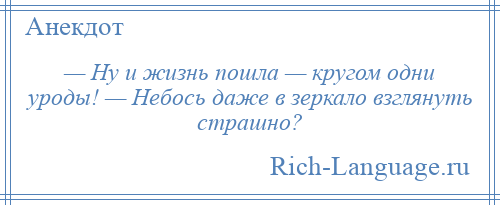 Анекдот

— Ну и жизнь пошла — кругом одни уроды! — Небось даже в зеркало взглянуть страшно?

Rich-Language.ru